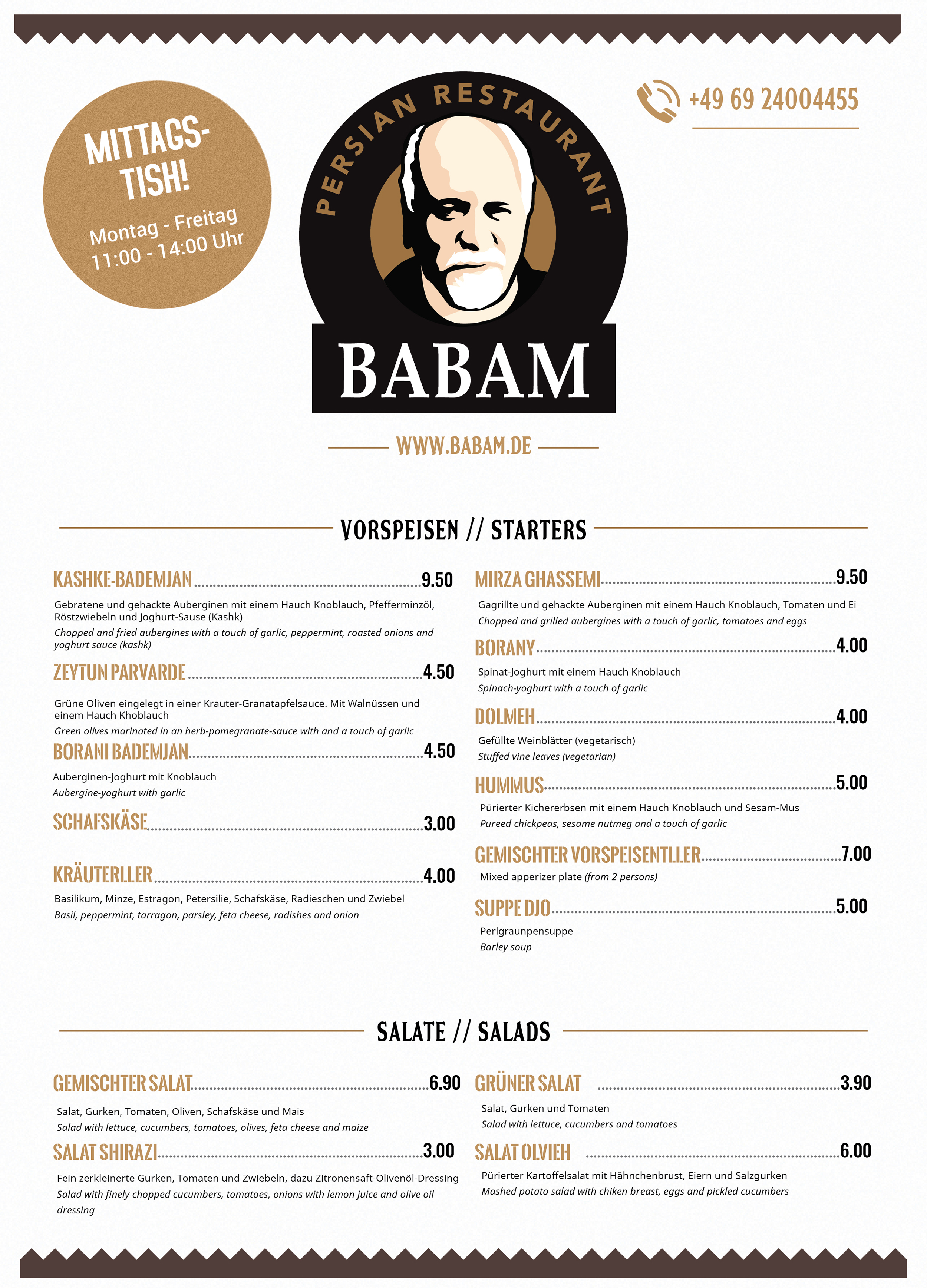 MITTAGS-TISH!

Montag - Freitag
11:00 - 14:00 Uhr

PERSIAN RESTAURANT

BABAM

+49 69 24004455

WWW.BABAM.DE

VORSPEISEN // STARTERS

KASHKE-BADEMJAN 9.50

Gebratene und gehackte Auberginen mit einem Hauch Knoblauch, Pfefferminzöl, Röstzwiebeln und Joghurt-Sause (Kashk)
Chopped and fried aubergines with a touch of garlic, peppermint, roasted onions and yoghurt sauce (kashk)

ZEYTUN PARVARDE 4.50

Grüne Oliven eingelegt in einer Krauter-Granatapfelsauce. Mit Walnüssen und einem Hauch Khoblauch
Green olives marinated in an herb-pomegranate-sauce with and a touch of garlic

BORANI BADEMJAN 4.50

Auberginen-joghurt mit Knoblauch
Aubergine-yoghurt with garlic

SCHAFSKÄSE 3.00

KRÄUTERLLER 4.00

Basilikum, Minze, Estragon, Petersilie, Schafskäse, Radieschen und Zwiebel
Basil, peppermint, tarragon, parsley, feta cheese, radishes and onion

MIRZA GHASSEMI 9.50

Gagrillte und gehackte Auberginen mit einem Hauch Knoblauch, Tomaten und Ei
Chopped and grilled aubergines with a touch of garlic, tomatoes and eggs

BORANY 4.00

Spinat-Joghurt mit einem Hauch Knoblauch
Spinach-yoghurt with a touch of garlic

DOLMEH 4.00

Gefüllte Weinblätter (vegetarisch)
Stuffed vine leaves (vegetarian)

HUMMUS 5.00

Pürierter Kichererbsen mit einem Hauch Knoblauch und Sesam-Mus
Pureed chickpeas, sesame nutmeg and a touch of garlic

GEMISCHTER VORSPEISENTLLER 7.00

Mixed apperizer plate (from 2 persons)

SUPPE DJO 5.00

Perlgraunpensuppe
Barley soup

SALATE // SALADS

GEMISCHTER SALAT 6.90

Salat, Gurken, Tomaten, Oliven, Schafskäse und Mais
Salad with lettuce, cucumbers, tomatoes, olives, feta cheese and maize

SALAT SHIRAZI 3.00

Fein zerkleinerte Gurken, Tomaten und Zwiebeln, dazu Zitronensaft-Olivenöl-Dressing
Salad with finely chopped cucumbers, tomatoes, onions with lemon juice and olive oil dressing

GRÜNER SALAT 3.90

Salat, Gurken und Tomaten
Salad with lettuce, cucumbers and tomatoes

SALAT OLVIEH 6.00

Pürierter Kartoffelsalat mit Hähnchenbrust, Eiern und Salzgurken
Mashed potato salad with chiken breast, eggs and pickled cucumbers